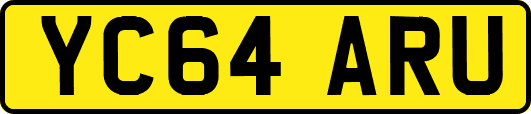 YC64 ARU